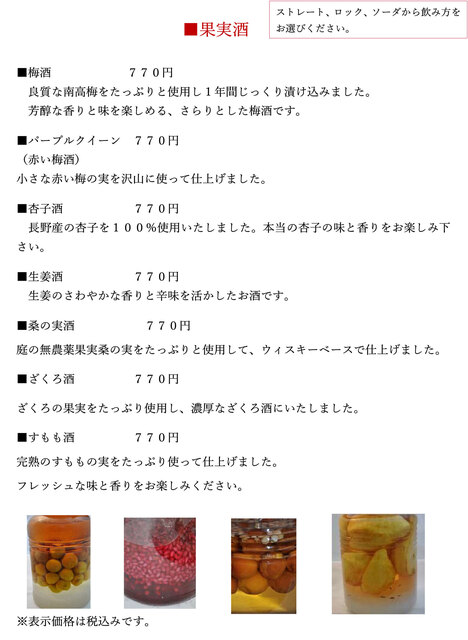 ■果実酒

ストレート、ロック、ソーダから飲み方をお選びください。

■梅酒 ７７０円
良質な南高梅をたっぷりと使用し１年間じっくり漬け込みました。
芳醇な香りと味を楽しめる、さらりとした梅酒です。

■パープルクイーン ７７０円
（赤い梅酒）
小さな赤い梅の実を沢山に使って仕上げました。

■杏子酒 ７７０円
長野産の杏子を１００％使用いたしました。本当の杏子の味と香りをお楽しみ下さい。

■生姜酒 ７７０円
生姜のさわやかな香りと辛味を活かしたお酒です。

■桑の実酒 ７７０円
庭の無農薬果実桑の実をたっぷりと使用して、ウィスキーベースで仕上げました。

■ざくろ酒 ７７０円

ざくろの果実をたっぷり使用し、濃厚なざくろ酒にいたしました。

■すもも酒 ７７０円
完熟のすももの実をたっぷり使って仕上げました。
フレッシュな味と香りをお楽しみください。

※表示価格は税込みです。